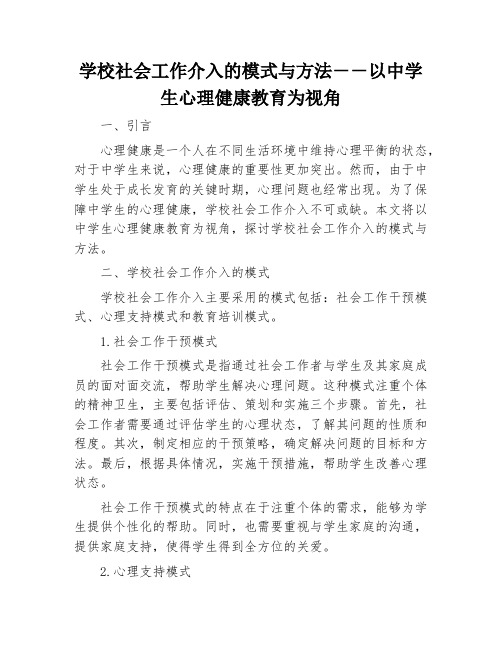 学校社会工作介入的模式与方法——以中学生心理健康教育为视角

一、引言

心理健康是一个人在不同生活环境中维持心理平衡的状态，对于中学生来说，心理健康的重要性更加突出。然而，由于中学生处于成长发育的关键时期，心理问题也经常出现。为了保障中学生的心理健康，学校社会工作介入不可或缺。本文将以中学生心理健康教育为视角，探讨学校社会工作介入的模式与方法。

二、学校社会工作介入的模式

学校社会工作介入主要采用的模式包括：社会工作干预模式、心理支持模式和教育培训模式。

1.社会工作干预模式

社会工作干预模式是指通过社会工作者与学生及其家庭成员的面对面交流，帮助学生解决心理问题。这种模式注重个体的精神卫生，主要包括评估、策划和实施三个步骤。首先，社会工作者需要通过评估学生的心理状态，了解其问题的性质和程度。其次，制定相应的干预策略，确定解决问题的目标和方法。最后，根据具体情况，实施干预措施，帮助学生改善心理状态。

社会工作干预模式的特点在于注重个体的需求，能够为学生提供个性化的帮助。同时，也需要重视与学生家庭的沟通，提供家庭支持，使得学生得到全方位的关爱。

2.心理支持模式